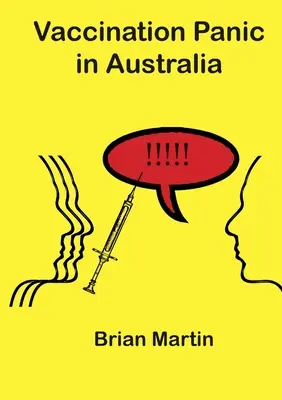 Vaccination Panic in Australia

!!!!!

Brian Martin